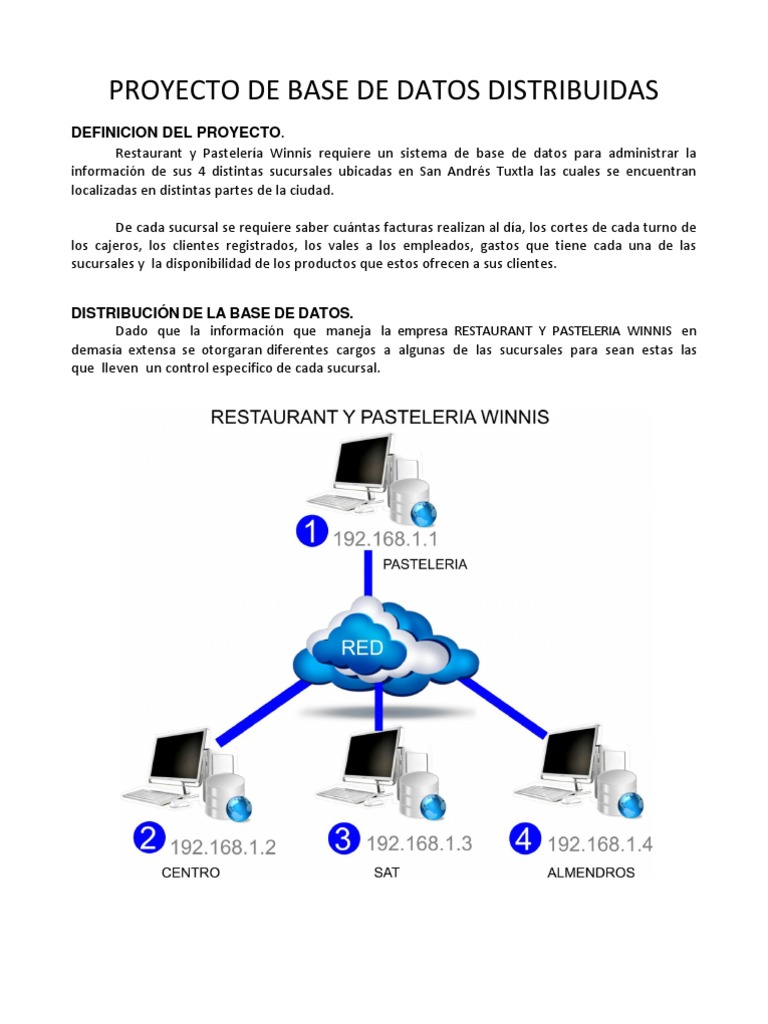 PROYECTO DE BASE DE DATOS DISTRIBUIDAS

DEFINICION DEL PROYECTO.

Restaurant y Pastelería Winnis requiere un sistema de base de datos para administrar la información de sus 4 distintas sucursales ubicadas en San Andrés Tuxtla las cuales se encuentran localizadas en distintas partes de la ciudad.

De cada sucursal se requiere saber cuántas facturas realizan al día, los cortes de cada turno de los cajeros, los clientes registrados, los vales a los empleados, gastos que tiene cada una de las sucursales y la disponibilidad de los productos que estos ofrecen a sus clientes.

DISTRIBUCIÓN DE LA BASE DE DATOS.

Dado que la información que maneja la empresa RESTAURANT Y PASTELERIA WINNIS en demasía extensa se otorgaran diferentes cargos a algunas de las sucursales para sean estas las que lleven un control especifico de cada sucursal.

RESTAURANT Y PASTELERIA WINNIS

1 192.168.1.1
PASTELERIA

RED

2 192.168.1.2
CENTRO

3 192.168.1.3
SAT

4 192.168.1.4
ALMENDROS